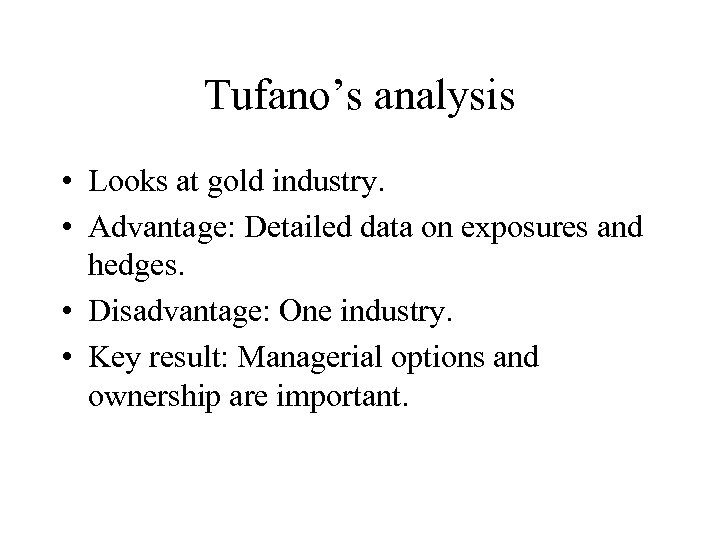 Tufano’s analysis

• Looks at gold industry.
• Advantage: Detailed data on exposures and hedges.
• Disadvantage: One industry.
• Key result: Managerial options and ownership are important.